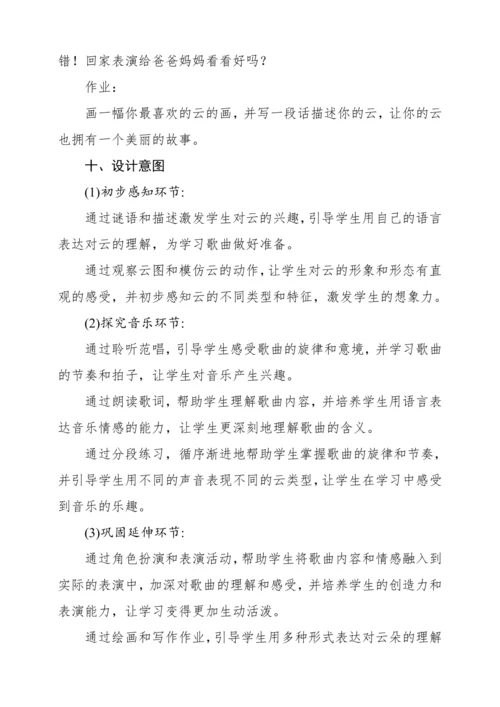 错！回家表演给爸爸妈妈看看好吗？

作业：

画一幅你最喜欢的云的画，并写一段话描述你的云，让你的云也拥有一个美丽的故事。

十、设计意图

(1)初步感知环节：

通过谜语和描述激发学生对云的兴趣，引导学生用自己的语言表达对云的理解，为学习歌曲做好准备。

通过观察云图和模仿云的动作，让学生对云的形象和形态有直观的感受，并初步感知云的不同类型和特征，激发学生的想象力。

(2)探究音乐环节：

通过聆听范唱，引导学生感受歌曲的旋律和意境，并学习歌曲的节奏和拍子，让学生对音乐产生兴趣。

通过朗读歌词，帮助学生理解歌曲内容，并培养学生用语言表达音乐情感的能力，让学生更深刻地理解歌曲的含义。

通过分段练习，循序渐进地帮助学生掌握歌曲的旋律和节奏，并引导学生用不同的声音表现不同的云类型，让学生在学习中感受到音乐的乐趣。

(3)巩固延伸环节：

通过角色扮演和表演活动，帮助学生将歌曲内容和情感融入到实际的表演中，加深对歌曲的理解和感受，并培养学生的创造力和表演能力，让学习变得更加生动活泼。

通过绘画和写作作业，引导学生用多种形式表达对云朵的理解